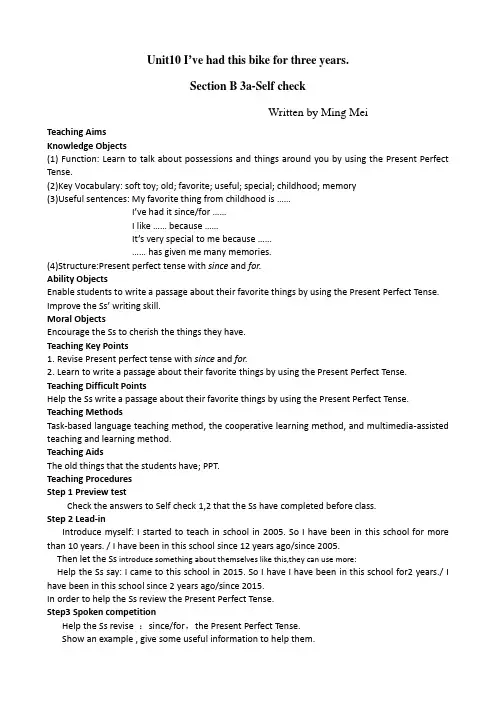 Unit10 I've had this bike for three years.

Section B 3a-Self check

Written by Ming Mei

Teaching Aims
Knowledge Objects
(1) Function: Learn to talk about possessions and things around you by using the Present Perfect Tense.
(2)Key Vocabulary: soft toy; old; favorite; useful; special; childhood; memory
(3)Useful sentences: My favorite thing from childhood is ......
I've had it since/for ......
I like ...... because ......
It's very special to me because ......
...... has given me many memories.
(4)Structure:Present perfect tense with since and for.
Ability Objects
Enable students to write a passage about their favorite things by using the Present Perfect Tense.
Improve the Ss' writing skill.
Moral Objects
Encourage the Ss to cherish the things they have.
Teaching Key Points
1. Revise Present perfect tense with since and for.
2. Learn to write a passage about their favorite things by using the Present Perfect Tense.
Teaching Difficult Points
Help the Ss write a passage about their favorite things by using the Present Perfect Tense.
Teaching Methods
Task-based language teaching method, the cooperative learning method, and multimedia-assisted teaching and learning method.
Teaching Aids
The old things that the students have; PPT.
Teaching Procedures
Step 1 Preview test
Check the answers to Self check 1,2 that the Ss have completed before class.
Step 2 Lead-in
Introduce myself: I started to teach in school in 2005. So I have been in this school for more than 10 years. / I have been in this school since 12 years ago/since 2005.
Then let the Ss introduce something about themselves like this,they can use more:
Help the Ss say: I came to this school in 2015. So I have I have been in this school for2 years./ I have been in this school since 2 years ago/since 2015.
In order to help the Ss review the Present Perfect Tense.
Step3 Spoken competition
Help the Ss revise : since/for, the Present Perfect Tense.
Show an example , give some useful information to help them.